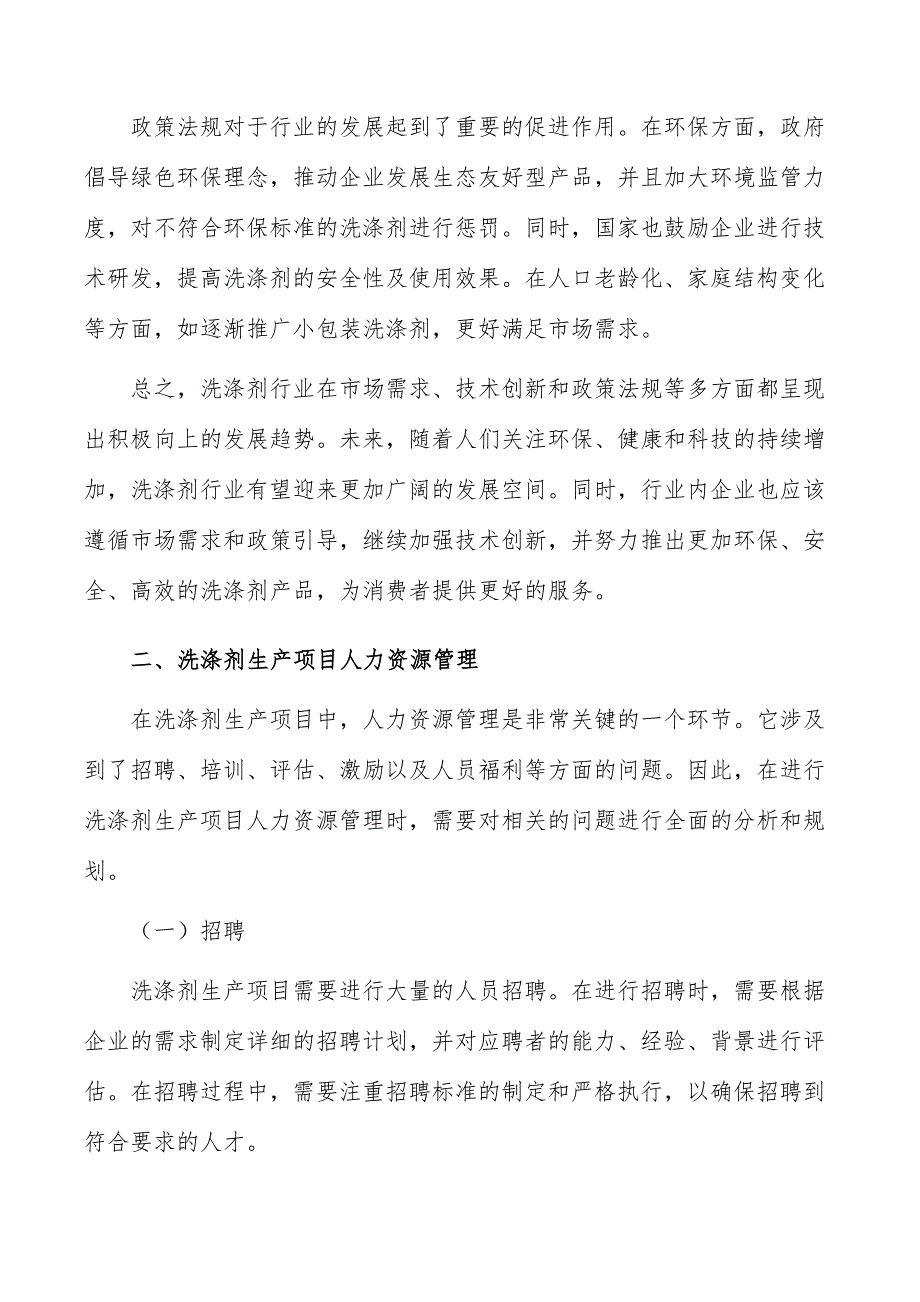 政策法规对于行业的发展起到了重要的促进作用。在环保方面，政府倡导绿色环保理念，推动企业发展生态友好型产品，并且加大环境监管力度，对不符合环保标准的洗涤剂进行惩罚。同时，国家也鼓励企业进行技术研发，提高洗涤剂的安全性及使用效果。在人口老龄化、家庭结构变化等方面，如逐渐推广小包装洗涤剂，更好满足市场需求。

总之，洗涤剂行业在市场需求、技术创新和政策法规等多方面都呈现出积极向上的发展趋势。未来，随着人们关注环保、健康和科技的持续增加，洗涤剂行业有望迎来更加广阔的发展空间。同时，行业内企业也应该遵循市场需求和政策引导，继续加强技术创新，并努力推出更加环保、安全、高效的洗涤剂产品，为消费者提供更好的服务。

二、洗涤剂生产项目人力资源管理

在洗涤剂生产项目中，人力资源管理是非常关键的一个环节。它涉及到了招聘、培训、评估、激励以及人员福利等方面的问题。因此，在进行洗涤剂生产项目人力资源管理时，需要对相关的问题进行全面的分析和规划。

（一）招聘

洗涤剂生产项目需要进行大量的人员招聘。在进行招聘时，需要根据企业的需求制定详细的招聘计划，并对应聘者的能力、经验、背景进行评估。在招聘过程中，需要注重招聘标准的制定和严格执行，以确保招聘到符合要求的人才。